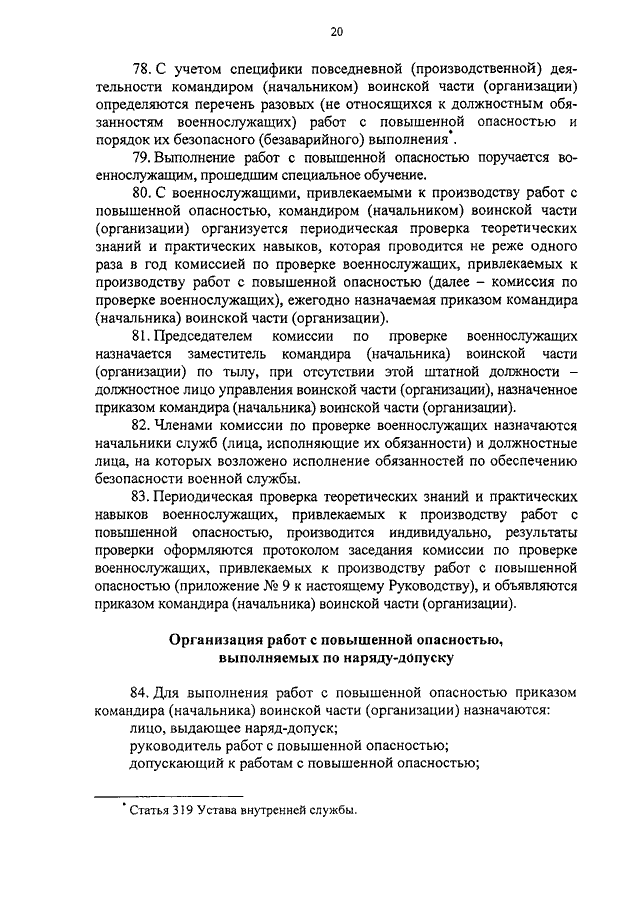 20

78. С учетом специфики повседневной (производственной) деятельности командиром (начальником) воинской части (организации) определяются перечень разовых (не относящихся к должностным обязанностям военнослужащих) работ с повышенной опасностью и порядок их безопасного (безаварийного) выполнения*.

79. Выполнение работ с повышенной опасностью поручается военнослужащим, прошедшим специальное обучение.

80. С военнослужащими, привлекаемыми к производству работ с повышенной опасностью, командиром (начальником) воинской части (организации) организуется периодическая проверка теоретических знаний и практических навыков, которая проводится не реже одного раза в год комиссией по проверке военнослужащих, привлекаемых к производству работ с повышенной опасностью (далее – комиссия по проверке военнослужащих), ежегодно назначаемая приказом командира (начальника) воинской части (организации).

81. Председателем комиссии по проверке военнослужащих назначается заместитель командира (начальника) воинской части (организации) по тылу, при отсутствии этой штатной должности – должностное лицо управления воинской части (организации), назначенное приказом командира (начальника) воинской части (организации).

82. Членами комиссии по проверке военнослужащих назначаются начальники служб (лица, исполняющие их обязанности) и должностные лица, на которых возложено исполнение обязанностей по обеспечению безопасности военной службы.

83. Периодическая проверка теоретических знаний и практических навыков военнослужащих, привлекаемых к производству работ с повышенной опасностью, производится индивидуально, результаты проверки оформляются протоколом заседания комиссии по проверке военнослужащих, привлекаемых к производству работ с повышенной опасностью (приложение № 9 к настоящему Руководству), и объявляются приказом командира (начальника) воинской части (организации).

Организация работ с повышенной опасностью, выполняемых по наряду-допуску

84. Для выполнения работ с повышенной опасностью приказом командира (начальника) воинской части (организации) назначаются:

лицо, выдающее наряд-допуск;

руководитель работ с повышенной опасностью;

допускающий к работам с повышенной опасностью;

* Статья 319 Устава внутренней службы.